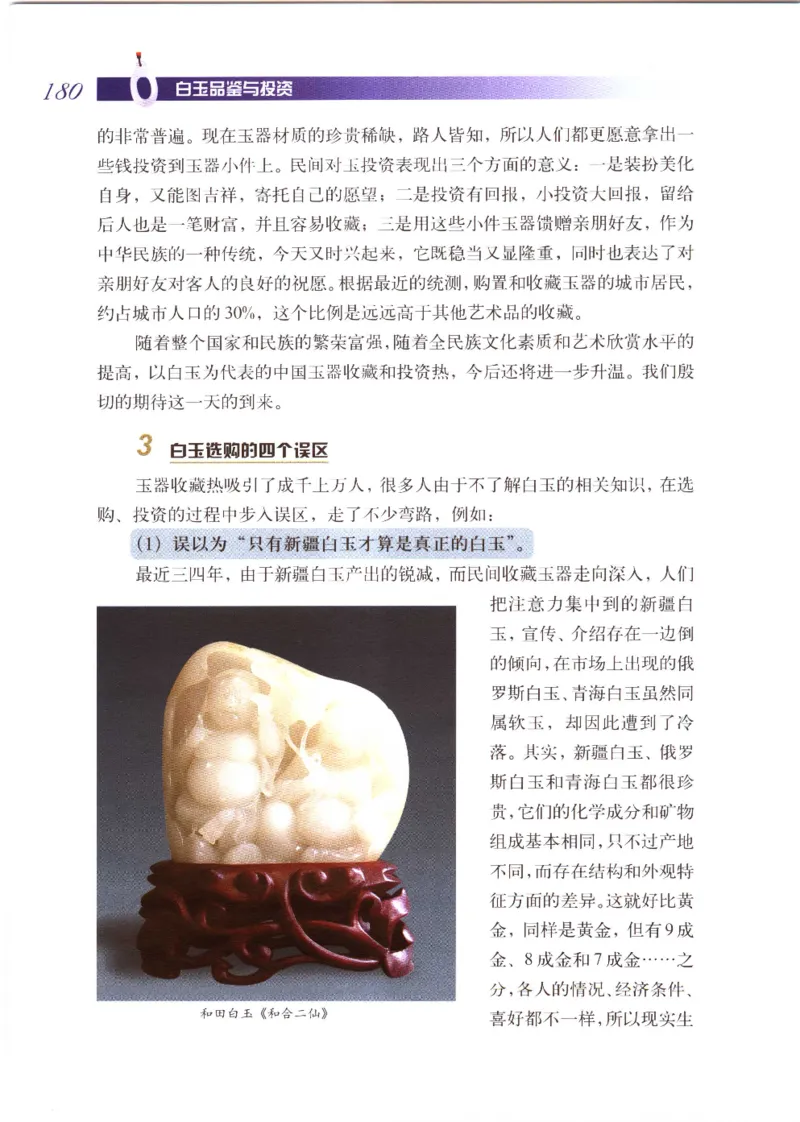 180 白玉品鉴与投资

的非常普遍。现在玉器材质的珍贵稀缺，路人皆知，所以人们都更愿意拿出一些钱投资到玉器小件上。民间对玉投资表现出三个方面的意义：一是装扮美化自身，又能图吉祥，寄托自己的愿望；二是投资有回报，小投资大回报，留给后人也是一笔财富，并且容易收藏；三是用这些小件玉器馈赠亲朋好友，作为中华民族的一种传统，今天又时兴起来，它既稳当又显隆重，同时也表达了对亲朋好友对客人的良好的祝愿。根据最近的统测，购置和收藏玉器的城市居民，约占城市人口的30%，这个比例是远远高于其他艺术品的收藏。

随着整个国家和民族的繁荣富强，随着全民族文化素质和艺术欣赏水平的提高，以白玉为代表的中国玉器收藏和投资热，今后还将进一步升温。我们殷切的期待这一天的到来。

3 白玉选购的四个误区

玉器收藏热吸引了成千上万人，很多人由于不了解白玉的相关知识，在选购、投资的过程中步入误区，走了不少弯路，例如：

(1) 误以为“只有新疆白玉才算是真正的白玉”。

最近三四年，由于新疆白玉产出的锐减，而民间收藏玉器走向深入，人们把注意力集中到的新疆白玉，宣传、介绍存在一边倒的倾向，在市场上出现的俄罗斯白玉、青海白玉虽然同属软玉，却因此遭到了冷落。其实，新疆白玉、俄罗斯白玉和青海白玉都很珍贵，它们的化学成分和矿物组成基本相同，只不过产地不同，而存在结构和外观特征方面的差异。这就好比黄金，同样是黄金，但有9成金、8成金和7成金……之分，各人的情况、经济条件、喜好都不一样，所以现实生

和田白玉《和合二仙》